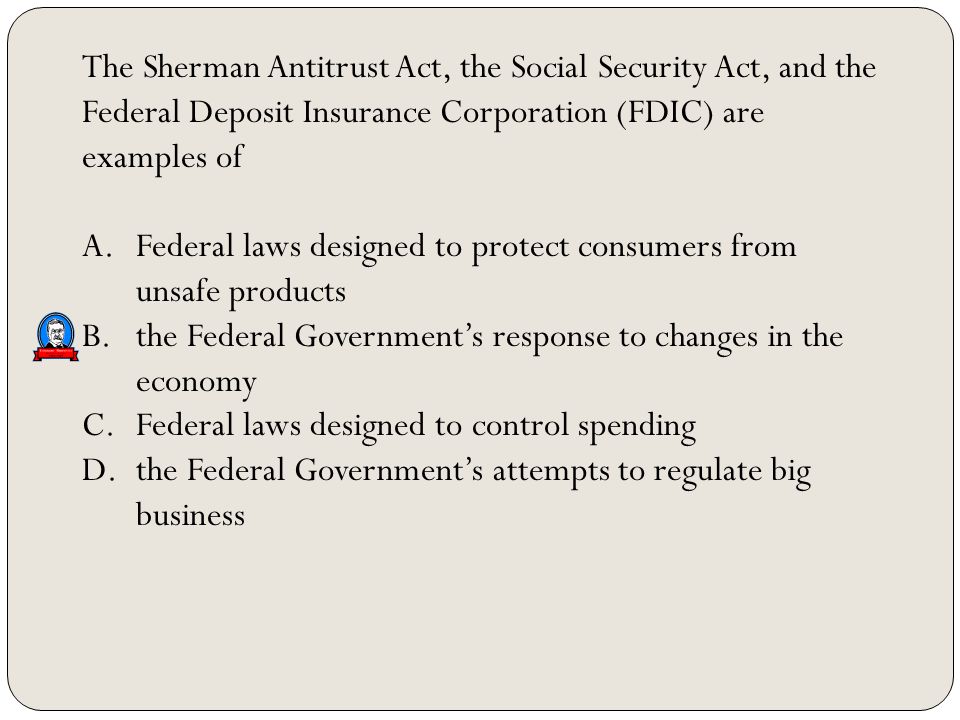 The Sherman Antitrust Act, the Social Security Act, and the Federal Deposit Insurance Corporation (FDIC) are examples of

A. Federal laws designed to protect consumers from unsafe products
B. the Federal Government’s response to changes in the economy
C. Federal laws designed to control spending
D. the Federal Government’s attempts to regulate big business